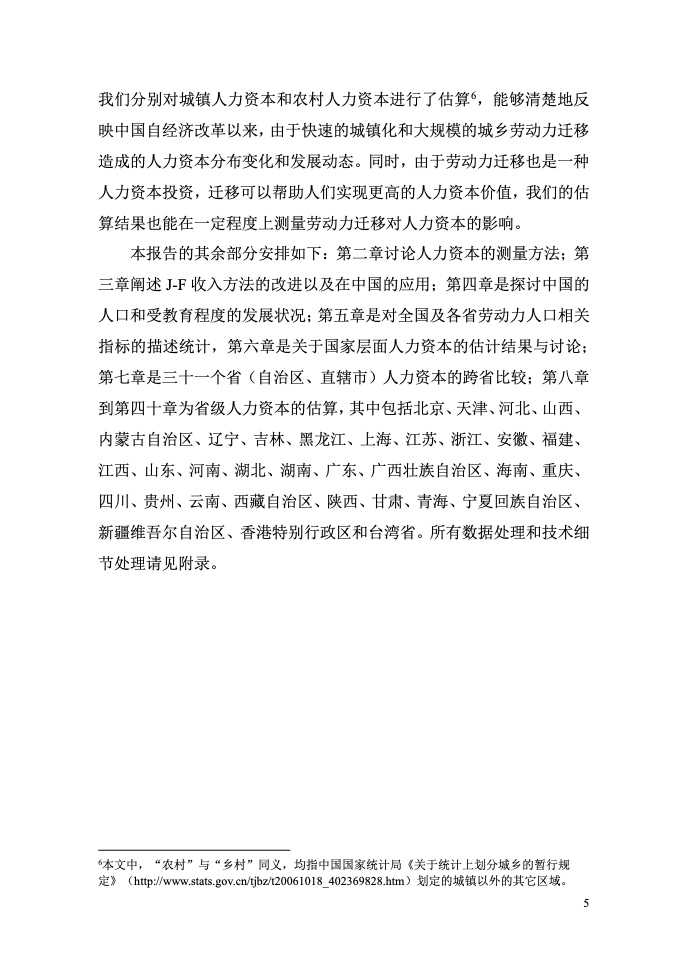 我们分别对城镇人力资本和农村人力资本进行了估算$^6$，能够清楚地反映中国自经济改革以来，由于快速的城镇化和大规模的城乡劳动力迁移造成的人力资本分布变化和发展动态。同时，由于劳动力迁移也是一种人力资本投资，迁移可以帮助人们实现更高的人力资本价值，我们的估算结果也能在一定程度上测量劳动力迁移对人力资本的影响。

本报告的其余部分安排如下：第二章讨论人力资本的测量方法；第三章阐述 J-F 收入方法的改进以及在中国的应用；第四章是探讨中国的人口和受教育程度的发展状况；第五章是对全国及各省劳动力人口相关指标的描述统计，第六章是关于国家层面人力资本的估计结果与讨论；第七章是三十一个省（自治区、直辖市）人力资本的跨省比较；第八章到第四十章为省级人力资本的估算，其中包括北京、天津、河北、山西、内蒙古自治区、辽宁、吉林、黑龙江、上海、江苏、浙江、安徽、福建、江西、山东、河南、湖北、湖南、广东、广西壮族自治区、海南、重庆、四川、贵州、云南、西藏自治区、陕西、甘肃、青海、宁夏回族自治区、新疆维吾尔自治区、香港特别行政区和台湾省。所有数据处理和技术细节处理请见附录。

$^6$本文中，“农村”与“乡村”同义，均指中国国家统计局《关于统计上划分城乡的暂行规定》（http://www.stats.gov.cn/tjbz/t20061018_402369828.htm）划定的城镇以外的其它区域。

5